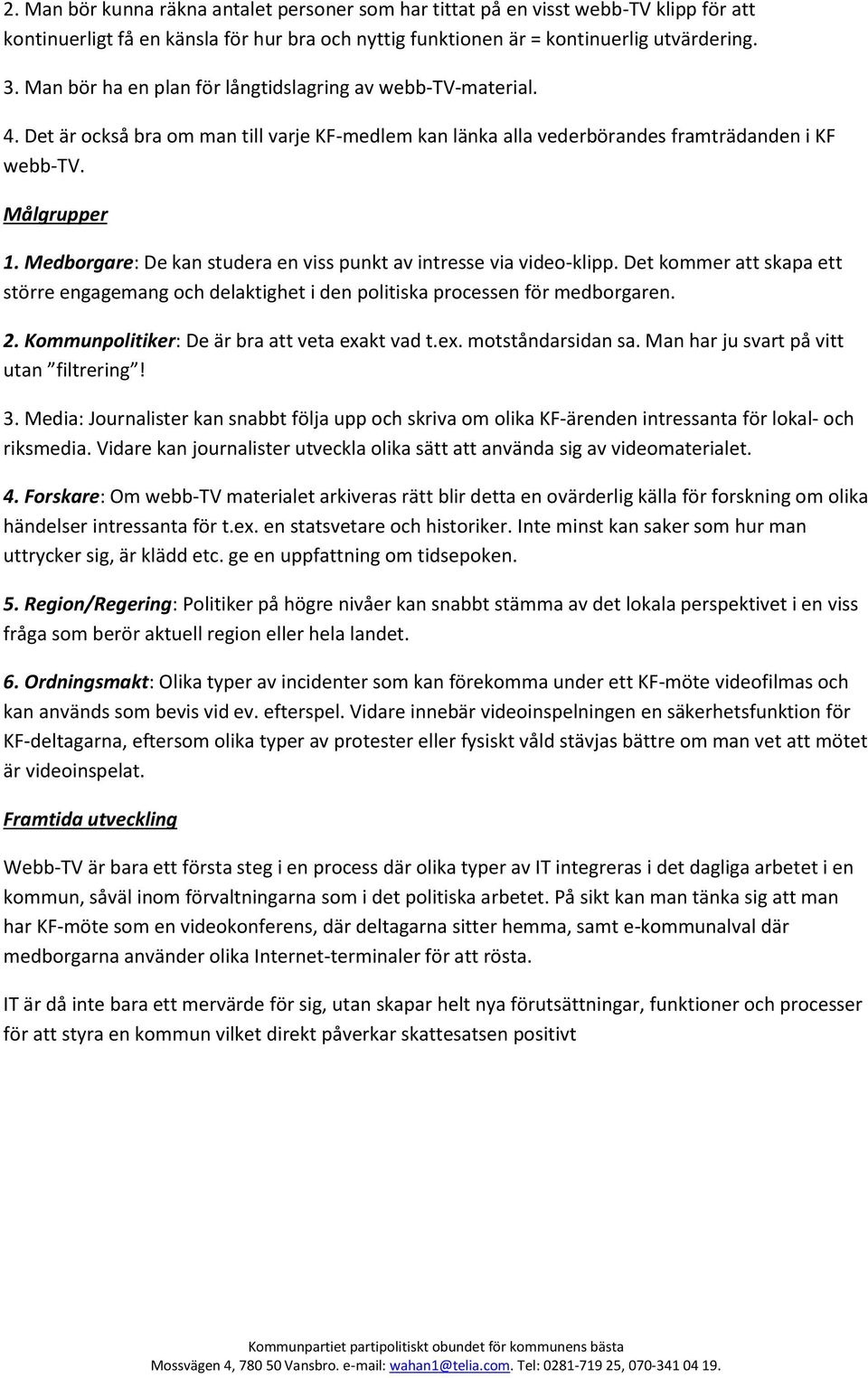 2. Man bör kunna räkna antalet personer som har tittat på en visst webb-TV klipp för att kontinuerligt få en känsla för hur bra och nyttig funktionen är = kontinuerlig utvärdering.

3. Man bör ha en plan för långtidslagring av webb-TV-material.

4. Det är också bra om man till varje KF-medlem kan länka alla vederbörandes framträdanden i KF webb-TV.

Målgrupper

1. Medborgare: De kan studera en viss punkt av intresse via video-klipp. Det kommer att skapa ett större engagemang och delaktighet i den politiska processen för medborgaren.

2. Kommunpolitiker: De är bra att veta exakt vad t.ex. motståndarsidan sa. Man har ju svart på vitt utan ”filtrering”!

3. Media: Journalister kan snabbt följa upp och skriva om olika KF-ärenden intressanta för lokal- och riksmedia. Vidare kan journalister utveckla olika sätt att använda sig av videomaterialet.

4. Forskare: Om webb-TV materialet arkiveras rätt blir detta en ovärderlig källa för forskning om olika händelser intressanta för t.ex. en statsvetare och historiker. Inte minst kan saker som hur man uttrycker sig, är klädd etc. ge en uppfattning om tidsepoken.

5. Region/Regering: Politiker på högre nivåer kan snabbt stämma av det lokala perspektivet i en viss fråga som berör aktuell region eller hela landet.

6. Ordningsmakt: Olika typer av incidenter som kan förekomma under ett KF-möte videofilmas och kan används som bevis vid ev. efterspel. Vidare innebär videoinspelningen en säkerhetsfunktion för KF-deltagarna, eftersom olika typer av protester eller fysiskt våld stävjas bättre om man vet att mötet är videoinspelat.

Framtida utveckling

Webb-TV är bara ett första steg i en process där olika typer av IT integreras i det dagliga arbetet i en kommun, såväl inom förvaltningarna som i det politiska arbetet. På sikt kan man tänka sig att man har KF-möte som en videokonferens, där deltagarna sitter hemma, samt e-kommunalval där medborgarna använder olika Internet-terminaler för att rösta.

IT är då inte bara ett mervärde för sig, utan skapar helt nya förutsättningar, funktioner och processer för att styra en kommun vilket direkt påverkar skattesatsen positivt

Kommunpartiet partipolitiskt obundet för kommunens bästa
Mossvägen 4, 780 50 Vansbro. e-mail: wahan1@telia.com. Tel: 0281-719 25, 070-341 04 19.